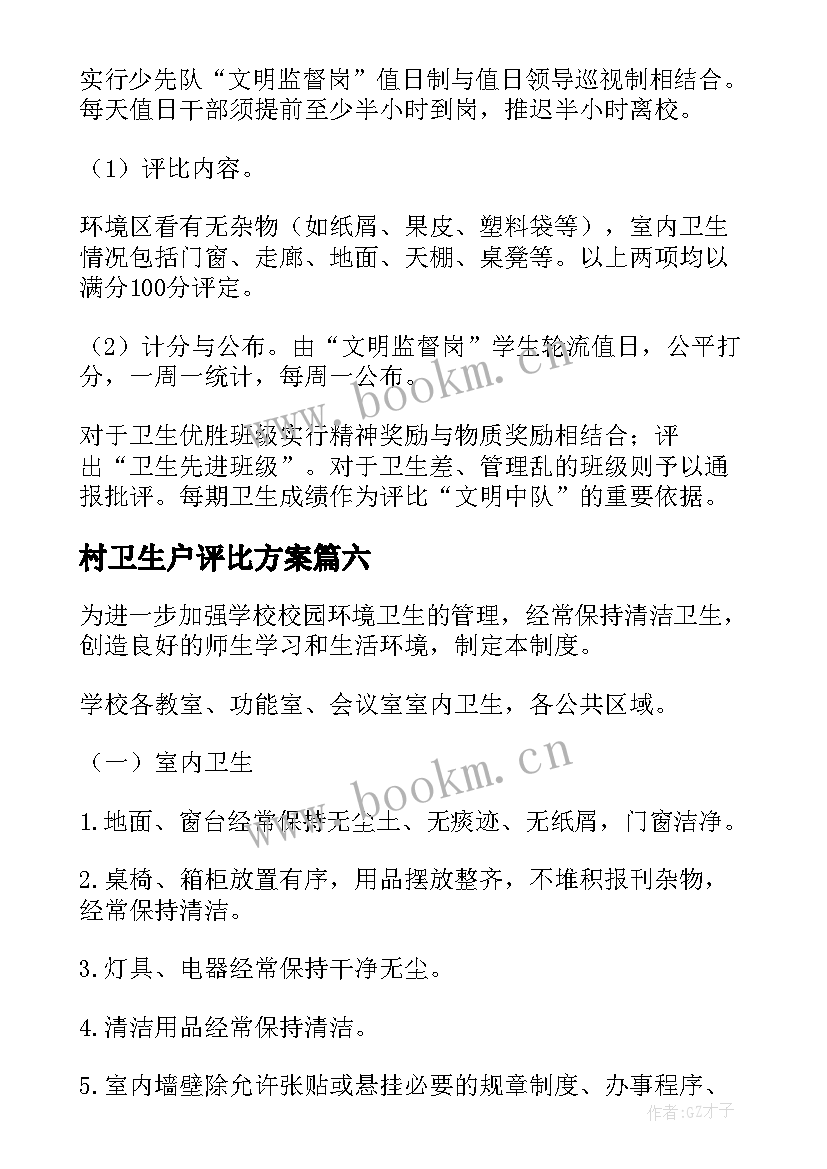 实行少先队“文明监督岗”值日制与值日领导巡视制相结合。每天值日干部须提前至少半小时到岗，推迟半小时离校。

（1）评比内容。

环境区看有无杂物（如纸屑、果皮、塑料袋等），室内卫生情况包括门窗、走廊、地面、天棚、桌凳等。以上两项均以满分100分评定。

（2）计分与公布。由“文明监督岗”学生轮流值日，公平打分，一周一统计，每周一公布。

对于卫生优胜班级实行精神奖励与物质奖励相结合；评出“卫生先进班级”。对于卫生差、管理乱的班级则予以通报批评。每期卫生成绩作为评比“文明中队”的重要依据。

村卫生户评比方案篇六

为进一步加强学校校园环境卫生的管理，经常保持清洁卫生，创造良好的师生学习和生活环境，制定本制度。

学校各教室、功能室、会议室室内卫生，各公共区域。

（一）室内卫生

1.地面、窗台经常保持无尘土、无痰迹、无纸屑，门窗洁净。

2.桌椅、箱柜放置有序，用品摆放整齐，不堆积报刊杂物，经常保持清洁。

3.灯具、电器经常保持干净无尘。

4.清洁用品经常保持清洁。

5.室内墙壁除允许张贴或悬挂必要的规章制度、办事程序、

www.bookm.cn

www.bookm.cn

作者:GZ才子